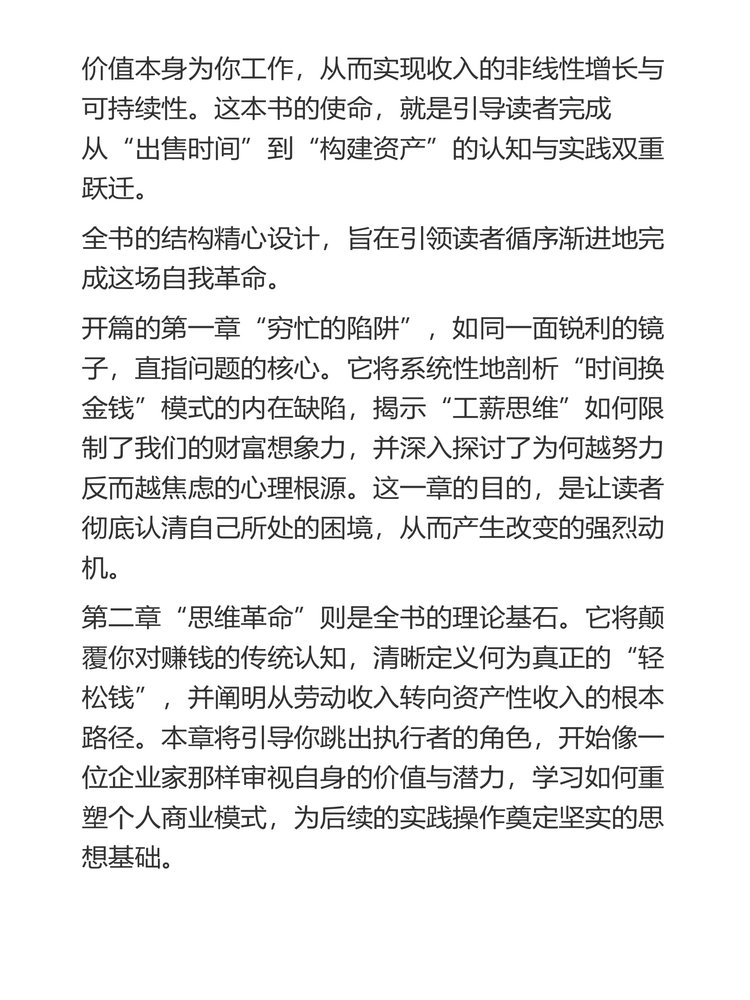 价值本身为你工作，从而实现收入的非线性增长与可持续性。这本书的使命，就是引导读者完成从“出售时间”到“构建资产”的认知与实践双重跃迁。

全书的结构精心设计，旨在引领读者循序渐进地完成这场自我革命。

开篇的第一章“穷忙的陷阱”，如同一面锐利的镜子，直指问题的核心。它将系统性地剖析“时间换金钱”模式的内在缺陷，揭示“工薪思维”如何限制了我们的财富想象力，并深入探讨了为何越努力反而越焦虑的心理根源。这一章的目的，是让读者彻底认清自己所处的困境，从而产生改变的强烈动机。

第二章“思维革命”则是全书的理论基石。它将颠覆你对赚钱的传统认知，清晰定义何为真正的“轻松钱”，并阐明从劳动收入转向资产性收入的根本路径。本章将引导你跳出执行者的角色，开始像一位企业家那样审视自身的价值与潜力，学习如何重塑个人商业模式，为后续的实践操作奠定坚实的思想基础。